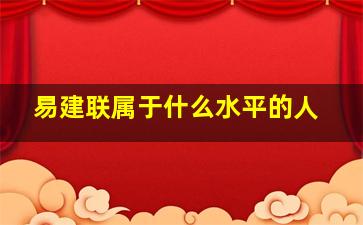 易建联属于什么水平的人